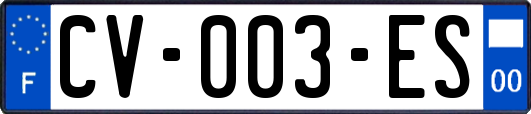 F

CV-003-ES

00